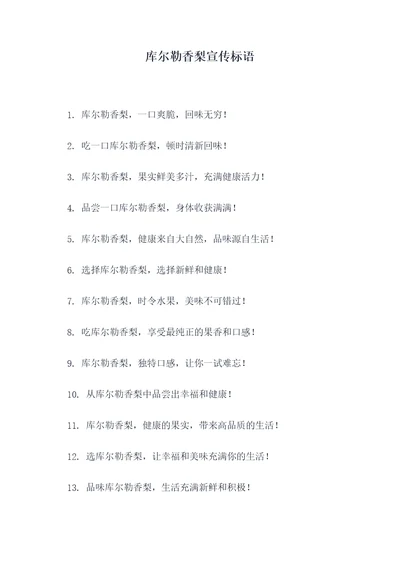 库尔勒香梨宣传标语

1. 库尔勒香梨，一口爽脆，回味无穷！

2. 吃一口库尔勒香梨，顿时清新回味！

3. 库尔勒香梨，果实鲜美多汁，充满健康活力！

4. 品尝一口库尔勒香梨，身体收获满满！

5. 库尔勒香梨，健康来自大自然，品味源自生活！

6. 选择库尔勒香梨，选择新鲜和健康！

7. 库尔勒香梨，时令水果，美味不可错过！

8. 吃库尔勒香梨，享受最纯正的果香和口感！

9. 库尔勒香梨，独特口感，让你一试难忘！

10. 从库尔勒香梨中品尝出幸福和健康！

11. 库尔勒香梨，健康的果实，带来高品质的生活！

12. 选库尔勒香梨，让幸福和美味充满你的生活！

13. 品味库尔勒香梨，生活充满新鲜和积极！